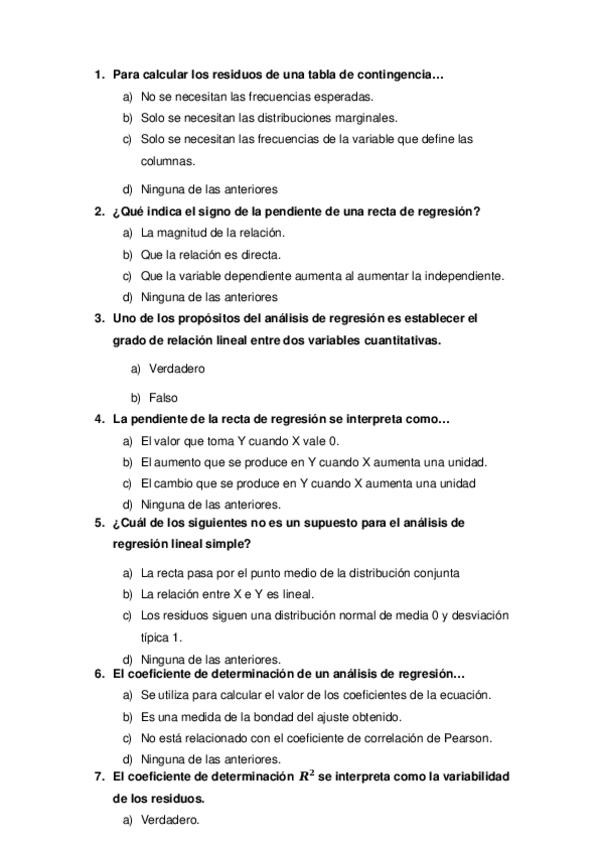 1. Para calcular los residuos de una tabla de contingencia…

a) No se necesitan las frecuencias esperadas.
b) Solo se necesitan las distribuciones marginales.
c) Solo se necesitan las frecuencias de la variable que define las columnas.
d) Ninguna de las anteriores

2. ¿Qué indica el signo de la pendiente de una recta de regresión?

a) La magnitud de la relación.
b) Que la relación es directa.
c) Que la variable dependiente aumenta al aumentar la independiente.
d) Ninguna de las anteriores

3. Uno de los propósitos del análisis de regresión es establecer el grado de relación lineal entre dos variables cuantitativas.

a) Verdadero
b) Falso

4. La pendiente de la recta de regresión se interpreta como…

a) El valor que toma Y cuando X vale 0.
b) El aumento que se produce en Y cuando X aumenta una unidad.
c) El cambio que se produce en Y cuando X aumenta una unidad
d) Ninguna de las anteriores.

5. ¿Cuál de los siguientes no es un supuesto para el análisis de regresión lineal simple?

a) La recta pasa por el punto medio de la distribución conjunta
b) La relación entre X e Y es lineal.
c) Los residuos siguen una distribución normal de media 0 y desviación típica 1.
d) Ninguna de las anteriores.

6. El coeficiente de determinación de un análisis de regresión…

a) Se utiliza para calcular el valor de los coeficientes de la ecuación.
b) Es una medida de la bondad del ajuste obtenido.
c) No está relacionado con el coeficiente de correlación de Pearson.
d) Ninguna de las anteriores.

7. El coeficiente de determinación $R^2$ se interpreta como la variabilidad de los residuos.

a) Verdadero.